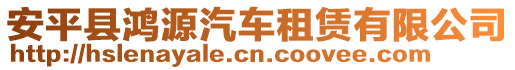 安平县鸿源汽车租赁有限公司
http://hslenayale.cn.coovee.com